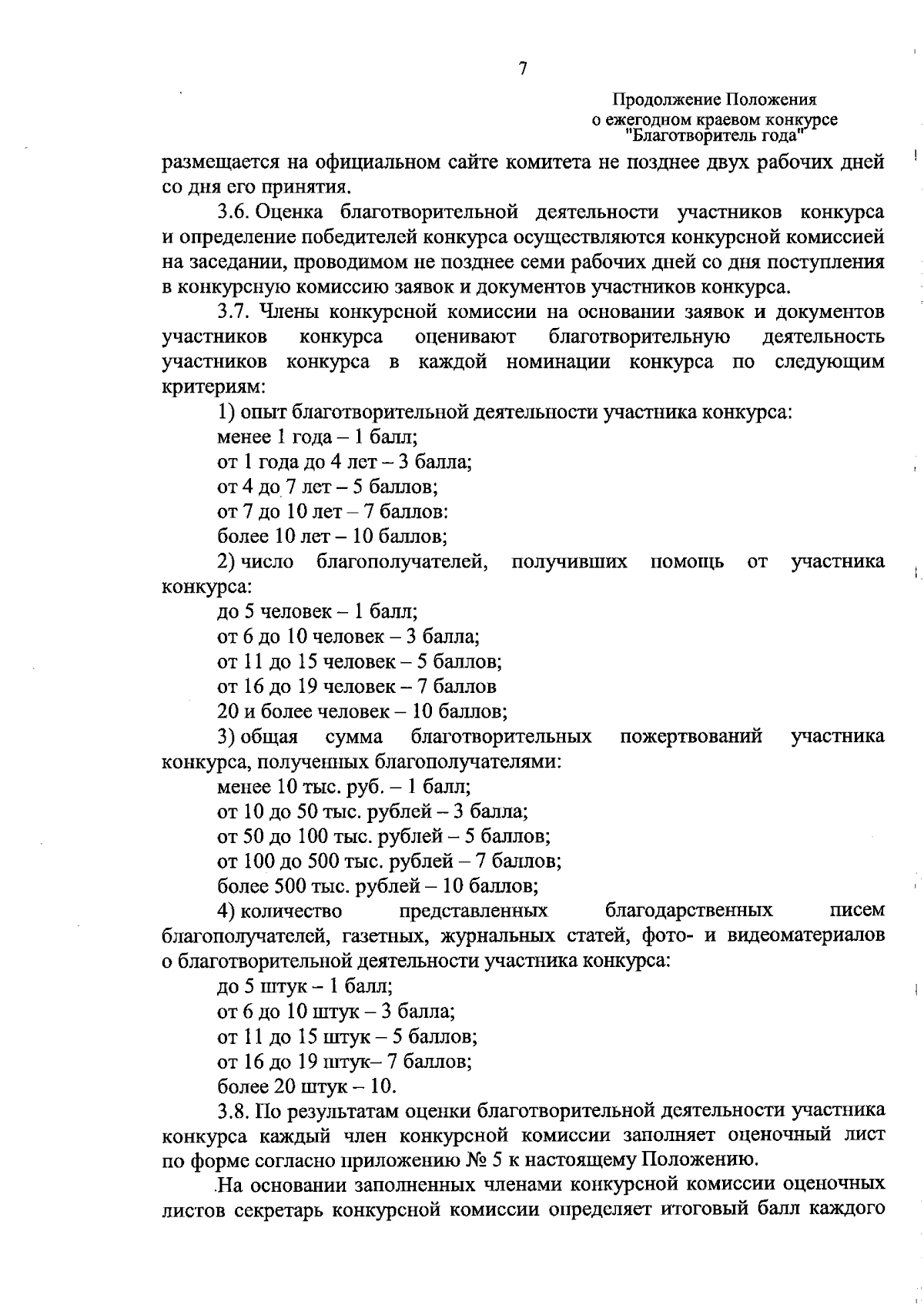 7

Продолжение Положения
о ежегодном краевом конкурсе
"Благотворитель года"

размещается на официальном сайте комитета не позднее двух рабочих дней со дня его принятия.

3.6. Оценка благотворительной деятельности участников конкурса и определение победителей конкурса осуществляются конкурсной комиссией на заседании, проводимом не позднее семи рабочих дней со дня поступления в конкурсную комиссию заявок и документов участников конкурса.

3.7. Члены конкурсной комиссии на основании заявок и документов участников конкурса оценивают благотворительную деятельность участников конкурса в каждой номинации конкурса по следующим критериям:

1) опыт благотворительной деятельности участника конкурса:

менее 1 года – 1 балл;

от 1 года до 4 лет – 3 балла;

от 4 до 7 лет – 5 баллов;

от 7 до 10 лет – 7 баллов:

более 10 лет – 10 баллов;

2) число благополучателей, получивших помощь от участника конкурса:

до 5 человек – 1 балл;

от 6 до 10 человек – 3 балла;

от 11 до 15 человек – 5 баллов;

от 16 до 19 человек – 7 баллов

20 и более человек – 10 баллов;

3) общая сумма благотворительных пожертвований участника конкурса, полученных благополучателями:

менее 10 тыс. руб. – 1 балл;

от 10 до 50 тыс. рублей – 3 балла;

от 50 до 100 тыс. рублей – 5 баллов;

от 100 до 500 тыс. рублей – 7 баллов;

более 500 тыс. рублей – 10 баллов;

4) количество представленных благодарственных писем благополучателей, газетных, журнальных статей, фото- и видеоматериалов о благотворительной деятельности участника конкурса:

до 5 штук – 1 балл;

от 6 до 10 штук – 3 балла;

от 11 до 15 штук – 5 баллов;

от 16 до 19 штук– 7 баллов;

более 20 штук – 10.

3.8. По результатам оценки благотворительной деятельности участника конкурса каждый член конкурсной комиссии заполняет оценочный лист по форме согласно приложению № 5 к настоящему Положению.

На основании заполненных членами конкурсной комиссии оценочных листов секретарь конкурсной комиссии определяет итоговый балл каждого